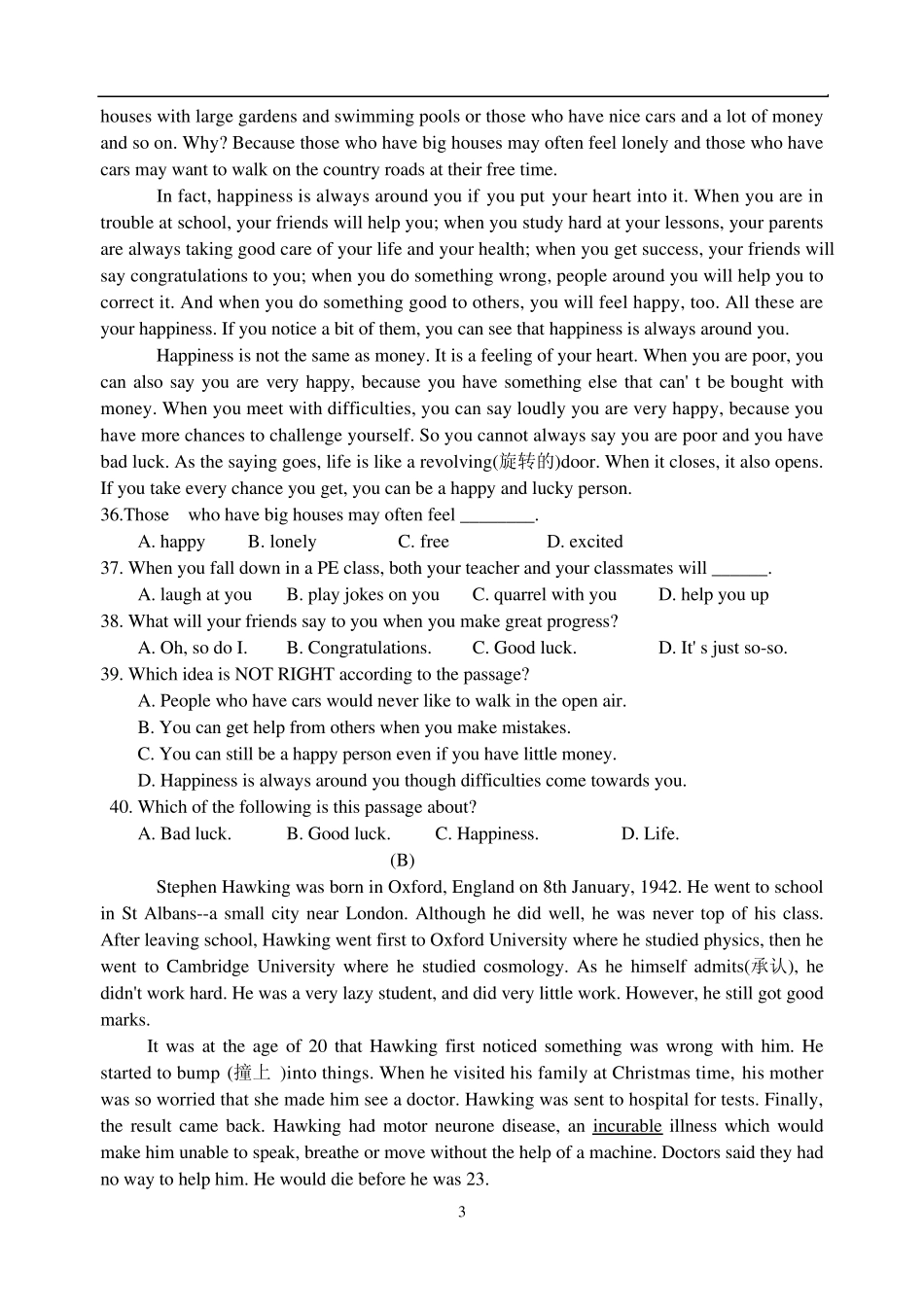 houses with large gardens and swimming pools or those who have nice cars and a lot of money and so on. Why? Because those who have big houses may often feel lonely and those who have cars may want to walk on the country roads at their free time.

In fact, happiness is always around you if you put your heart into it. When you are in trouble at school, your friends will help you; when you study hard at your lessons, your parents are always taking good care of your life and your health; when you get success, your friends will say congratulations to you; when you do something wrong, people around you will help you to correct it. And when you do something good to others, you will feel happy, too. All these are your happiness. If you notice a bit of them, you can see that happiness is always around you.

Happiness is not the same as money. It is a feeling of your heart. When you are poor, you can also say you are very happy, because you have something else that can' t be bought with money. When you meet with difficulties, you can say loudly you are very happy, because you have more chances to challenge yourself. So you cannot always say you are poor and you have bad luck. As the saying goes, life is like a revolving(旋转的)door. When it closes, it also opens. If you take every chance you get, you can be a happy and lucky person.

36.Those who have big houses may often feel ________.

A. happy B. lonely C. free D. excited

37. When you fall down in a PE class, both your teacher and your classmates will ______.

A. laugh at you B. play jokes on you C. quarrel with you D. help you up

38. What will your friends say to you when you make great progress?

A. Oh, so do I. B. Congratulations. C. Good luck. D. It' s just so-so.

39. Which idea is NOT RIGHT according to the passage?

A. People who have cars would never like to walk in the open air.

B. You can get help from others when you make mistakes.

C. You can still be a happy person even if you have little money.

D. Happiness is always around you though difficulties come towards you.

40. Which of the following is this passage about?

A. Bad luck. B. Good luck. C. Happiness. D. Life.

(B)

Stephen Hawking was born in Oxford, England on 8th January, 1942. He went to school in St Albans--a small city near London. Although he did well, he was never top of his class. After leaving school, Hawking went first to Oxford University where he studied physics, then he went to Cambridge University where he studied cosmology. As he himself admits(承认), he didn't work hard. He was a very lazy student, and did very little work. However, he still got good marks.

It was at the age of 20 that Hawking first noticed something was wrong with him. He started to bump (撞上 )into things. When he visited his family at Christmas time, his mother was so worried that she made him see a doctor. Hawking was sent to hospital for tests. Finally, the result came back. Hawking had motor neurone disease, an incurable illness which would make him unable to speak, breathe or move without the help of a machine. Doctors said they had no way to help him. He would die before he was 23.

3